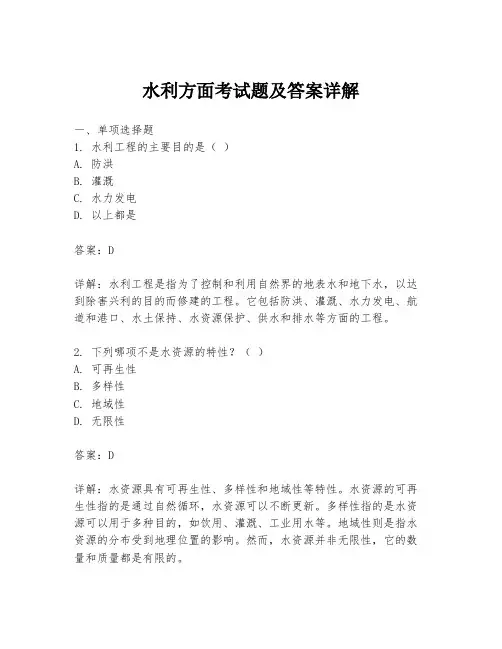 水利方面考试题及答案详解

一、单项选择题
1. 水利工程的主要目的是（ ）
A. 防洪
B. 灌溉
C. 水力发电
D. 以上都是

答案：D

详解：水利工程是指为了控制和利用自然界的地表水和地下水，以达到除害兴利的目的而修建的工程。它包括防洪、灌溉、水力发电、航道和港口、水土保持、水资源保护、供水和排水等方面的工程。

2. 下列哪项不是水资源的特性？（ ）
A. 可再生性
B. 多样性
C. 地域性
D. 无限性

答案：D

详解：水资源具有可再生性、多样性和地域性等特性。水资源的可再生性指的是通过自然循环，水资源可以不断更新。多样性指的是水资源可以用于多种目的，如饮用、灌溉、工业用水等。地域性则是指水资源的分布受到地理位置的影响。然而，水资源并非无限性，它的数量和质量都是有限的。